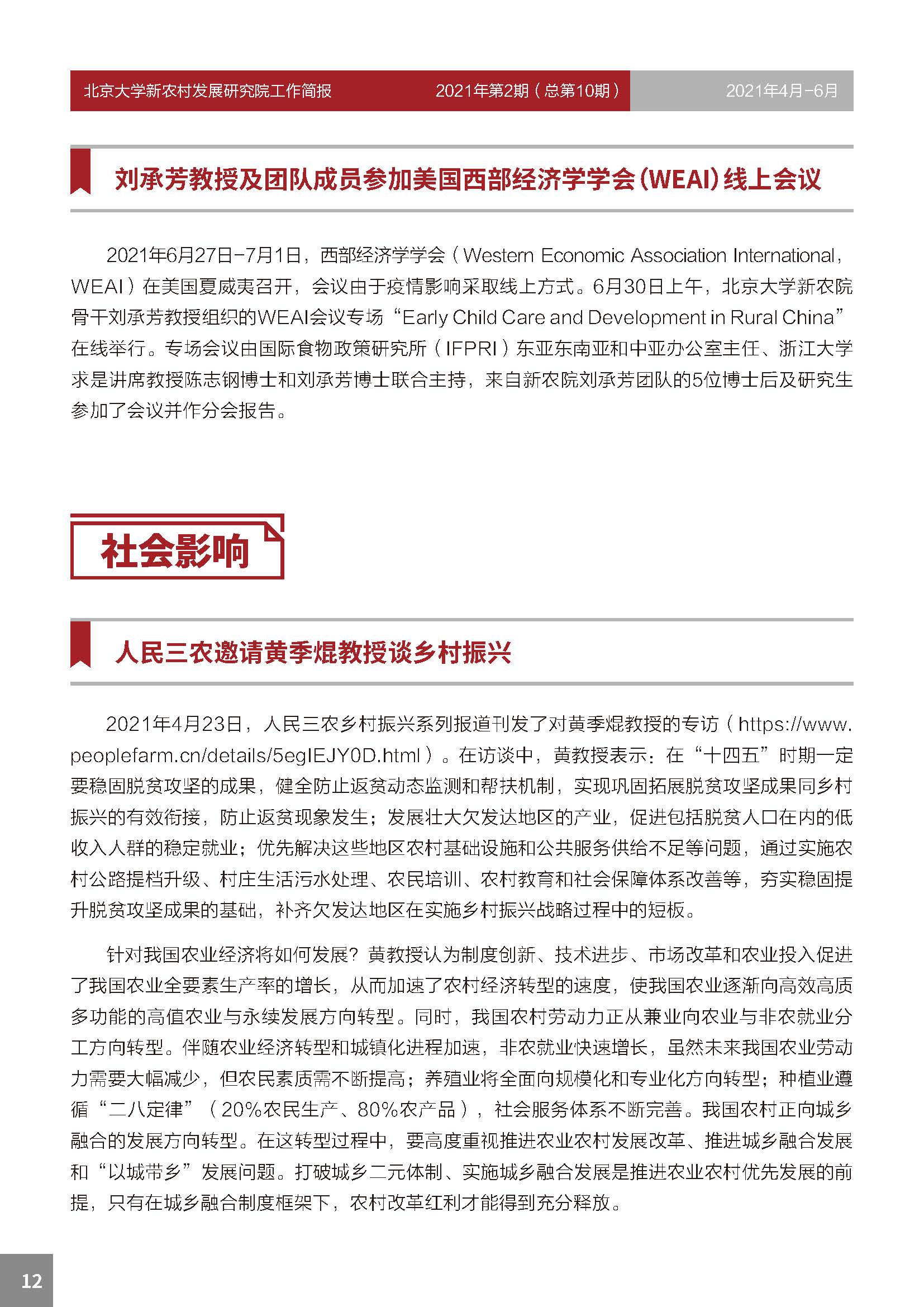 北京大学新农村发展研究院工作简报 2021年第2期（总第10期） 2021年4月-6月

刘承芳教授及团队成员参加美国西部经济学学会（WEAI）线上会议

2021年6月27日-7月1日，西部经济学学会（Western Economic Association International，WEAI）在美国夏威夷召开，会议由于疫情影响采取线上方式。6月30日上午，北京大学新农院骨干刘承芳教授组织的WEAI会议专场“Early Child Care and Development in Rural China”在线举行。专场会议由国际食物政策研究所（IFPRI）东亚东南亚和中亚办公室主任、浙江大学求是讲席教授陈志钢博士和刘承芳博士联合主持，来自新农院刘承芳团队的5位博士后及研究生参加了会议并作分会报告。

社会影响

人民三农邀请黄季焜教授谈乡村振兴

2021年4月23日，人民三农乡村振兴系列报道刊发了对黄季焜教授的专访（https://www.peoplefarm.cn/details/5egIEJY0D.html）。在访谈中，黄教授表示：在“十四五”时期一定要稳固脱贫攻坚的成果，健全防止返贫动态监测和帮扶机制，实现巩固拓展脱贫攻坚成果同乡村振兴的有效衔接，防止返贫现象发生；发展壮大欠发达地区的产业，促进包括脱贫人口在内的低收入人群的稳定就业；优先解决这些地区农村基础设施和公共服务供给不足等问题，通过实施农村公路提档升级、村庄生活污水处理、农民培训、农村教育和社会保障体系改善等，夯实稳固提升脱贫攻坚成果的基础，补齐欠发达地区在实施乡村振兴战略过程中的短板。

针对我国农业经济将如何发展？黄教授认为制度创新、技术进步、市场改革和农业投入促进了我国农业全要素生产率的增长，从而加速了农村经济转型的速度，使我国农业逐渐向高效高质多功能的高值农业与永续发展方向转型。同时，我国农村劳动力正从兼业向农业与非农就业分工方向转型。伴随农业经济转型和城镇化进程加速，非农就业快速增长，虽然未来我国农业劳动力需要大幅减少，但农民素质需不断提高；养殖业将全面向规模化和专业化方向转型；种植业遵循“二八定律”（20%农民生产、80%农产品），社会服务体系不断完善。我国农村正向城乡融合的发展方向转型。在这转型过程中，要高度重视推进农业农村发展改革、推进城乡融合发展和“以城带乡”发展问题。打破城乡二元体制、实施城乡融合发展是推进农业农村优先发展的前提，只有在城乡融合制度框架下，农村改革红利才能得到充分释放。

12